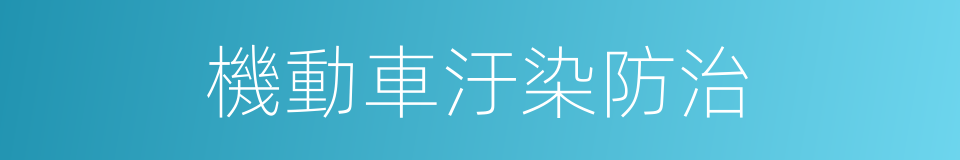 機動車汙染防治